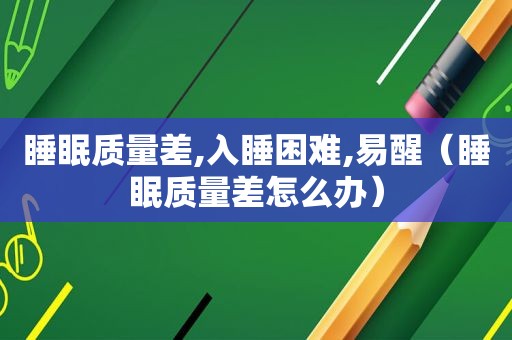 睡眠质量差,入睡困难,易醒（睡眠质量差怎么办）